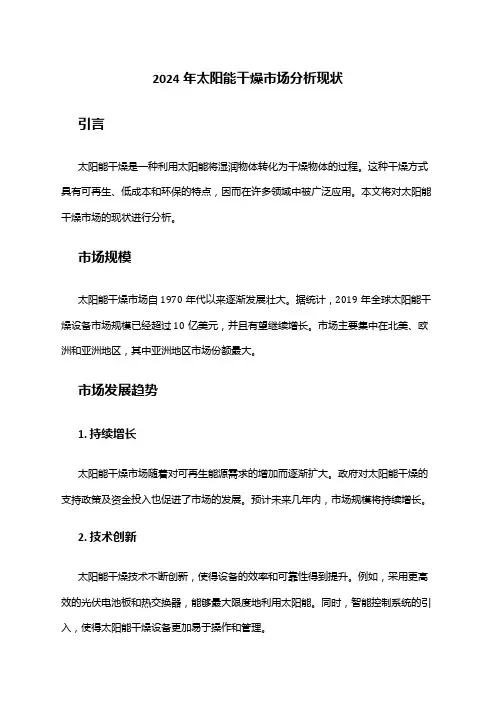 2024 年太阳能干燥市场分析现状

引言

太阳能干燥是一种利用太阳能将湿润物体转化为干燥物体的过程。这种干燥方式具有可再生、低成本和环保的特点，因而在许多领域中被广泛应用。本文将对太阳能干燥市场的现状进行分析。

市场规模

太阳能干燥市场自 1970 年代以来逐渐发展壮大。据统计，2019 年全球太阳能干燥设备市场规模已经超过 10 亿美元，并且有望继续增长。市场主要集中在北美、欧洲和亚洲地区，其中亚洲地区市场份额最大。

市场发展趋势

1. 持续增长

太阳能干燥市场随着对可再生能源需求的增加而逐渐扩大。政府对太阳能干燥的支持政策及资金投入也促进了市场的发展。预计未来几年内，市场规模将持续增长。

2. 技术创新

太阳能干燥技术不断创新，使得设备的效率和可靠性得到提升。例如，采用更高效的光伏电池板和热交换器，能够最大限度地利用太阳能。同时，智能控制系统的引入，使得太阳能干燥设备更加易于操作和管理。